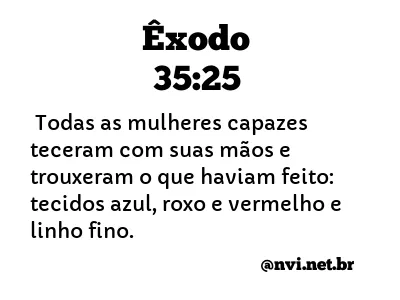 Êxodo
35:25

Todas as mulheres capazes teceram com suas mãos e trouxeram o que haviam feito: tecidos azul, roxo e vermelho e linho fino.

@nvi.net.br